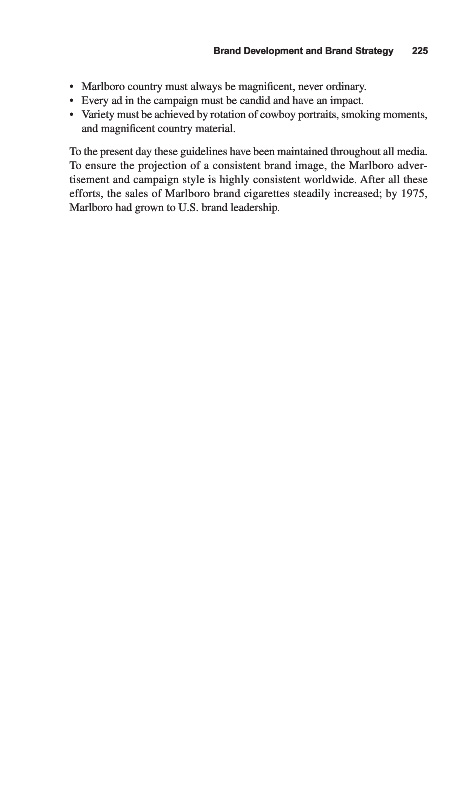 Brand Development and Brand Strategy 225

• Marlboro country must always be magnificent, never ordinary.
• Every ad in the campaign must be candid and have an impact.
• Variety must be achieved by rotation of cowboy portraits, smoking moments, and magnificent country material.

To the present day these guidelines have been maintained throughout all media. To ensure the projection of a consistent brand image, the Marlboro advertisement and campaign style is highly consistent worldwide. After all these efforts, the sales of Marlboro brand cigarettes steadily increased; by 1975, Marlboro had grown to U.S. brand leadership.